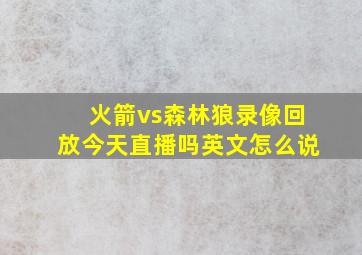 火箭vs森林狼录像回放今天直播吗英文怎么说